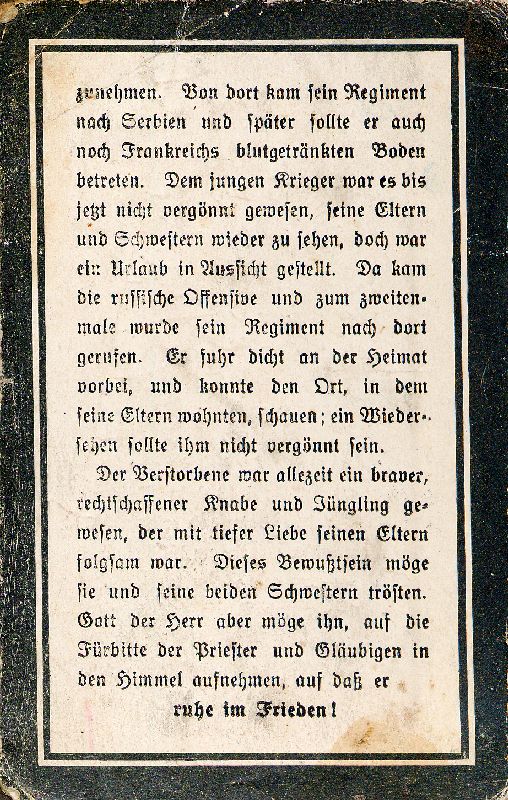 zunehmen. Von dort kam sein Regiment nach Serbien und später sollte er auch noch Frankreichs blutgetränkten Boden betreten. Dem jungen Krieger war es bis jetzt nicht vergönnt gewesen, seine Eltern und Schwestern wieder zu sehen, doch war ein Urlaub in Aussicht gestellt. Da kam die russische Offensive und zum zweitenmale wurde sein Regiment nach dort gerufen. Er fuhr dicht an der Heimat vorbei, und konnte den Ort, in dem seine Eltern wohnten, schauen; ein Wiedersehen sollte ihm nicht vergönnt sein.

Der Verstorbene war allezeit ein braver, rechtschaffener Knabe und Jüngling gewesen, der mit tiefer Liebe seinen Eltern folgsam war. Dieses Bewußtsein möge sie und seine beiden Schwestern trösten. Gott der Herr aber möge ihn, auf die Fürbitte der Priester und Gläubigen in den Himmel aufnehmen, auf daß er

ruhe im Frieden!